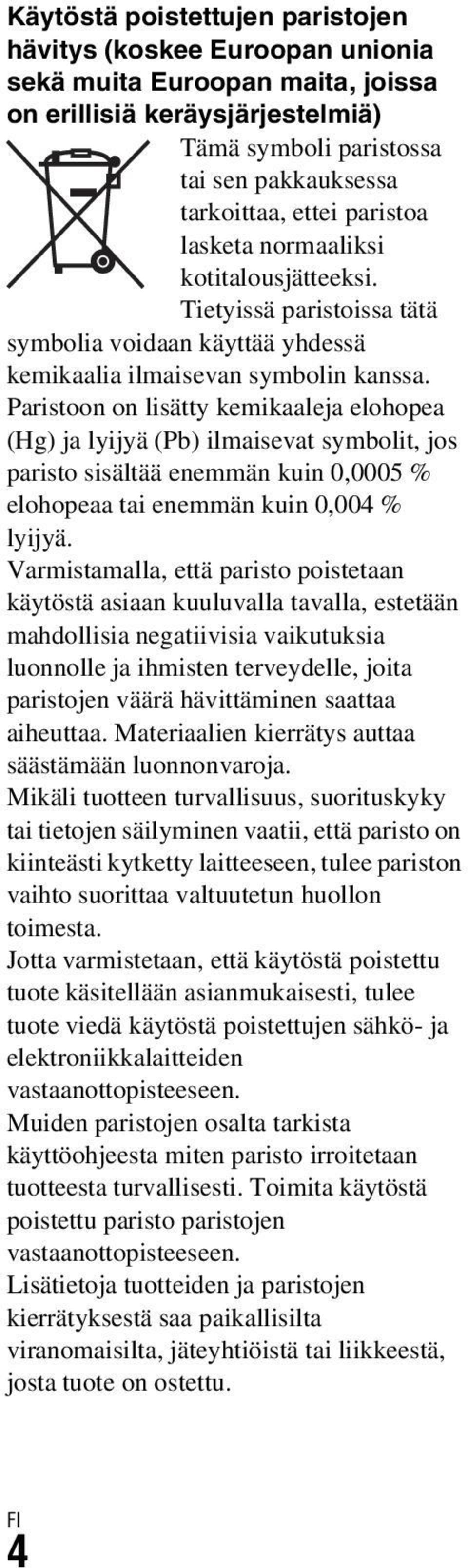 Käytöstä poistettujen paristojen hävitys (koskee Euroopan unionia sekä muita Euroopan maita, joissa on erillisiä keräysjärjestelmiä)

Tämä symboli paristossa tai sen pakkauksessa tarkoittaa, ettei paristoa lasketa normaaliksi kotitalousjätteeksi. Tietyissä paristoissa tätä symbolia voidaan käyttää yhdessä kemikaalia ilmaisevan symbolin kanssa. Paristoon on lisätty kemikaaleja elohopea (Hg) ja lyijyä (Pb) ilmaisevat symbolit, jos paristo sisältää enemmän kuin 0,0005 % elohopeaa tai enemmän kuin 0,004 % lyijyä.
Varmistamalla, että paristo poistetaan käytöstä asiaan kuuluvalla tavalla, estetään mahdollisia negatiivisia vaikutuksia luonnolle ja ihmisten terveydelle, joita paristojen väärä hävittäminen saattaa aiheuttaa. Materiaalien kierrätys auttaa säästämään luonnonvaroja.
Mikäli tuotteen turvallisuus, suorituskyky tai tietojen säilyminen vaatii, että paristo on kiinteästi kytketty laitteeseen, tulee pariston vaihto suorittaa valtuutetun huollon toimesta.
Jotta varmistetaan, että käytöstä poistettu tuote käsitellään asianmukaisesti, tulee tuote viedä käytöstä poistettujen sähkö- ja elektroniikkalaitteiden vastaanottopisteeseen.
Muiden paristojen osalta tarkista käyttöohjeesta miten paristo irroitetaan tuotteesta turvallisesti. Toimita käytöstä poistettu paristo paristojen vastaanottopisteeseen.
Lisätietoja tuotteiden ja paristojen kierrätyksestä saa paikallisilta viranomaisilta, jäteyhtiöistä tai liikkeestä, josta tuote on ostettu.

FI
4